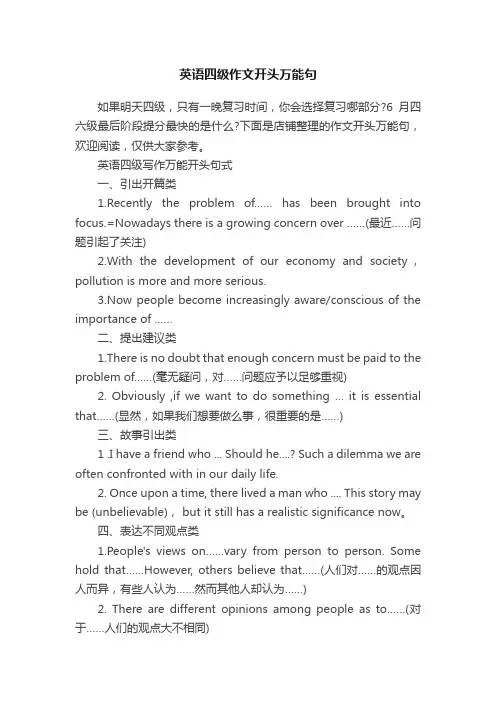 英语四级作文开头万能句

如果明天四级，只有一晚复习时间，你会选择复习哪部分?6 月四六级最后阶段提分最快的是什么?下面是店铺整理的作文开头万能句，欢迎阅读，仅供大家参考。

英语四级写作万能开头句式

一、引出开篇类

1.Recently the problem of...... has been brought into focus.=Nowadays there is a growing concern over ......(最近......问题引起了关注)

2.With the development of our economy and society，pollution is more and more serious.

3.Now people become increasingly aware/conscious of the importance of ......

二、提出建议类

1.There is no doubt that enough concern must be paid to the problem of......(毫无疑问，对......问题应予以足够重视)

2. Obviously ,if we want to do something ... it is essential that......(显然，如果我们想要做么事，很重要的是......)

三、故事引出类

1 .I have a friend who ... Should he....? Such a dilemma we are often confronted with in our daily life.

2. Once upon a time, there lived a man who .... This story may be (unbelievable)， but it still has a realistic significance now。

四、表达不同观点类

1.People's views on......vary from person to person. Some hold that......However, others believe that......(人们对......的观点因人而异，有些人认为......然而其他人却认为......)

2. There are different opinions among people as to......(对于......人们的观点大不相同)